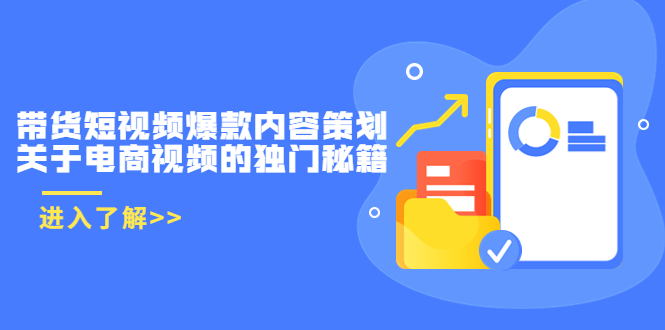 带货短视频爆款内容策划
关于电商视频的独门秘籍

进入了解>>